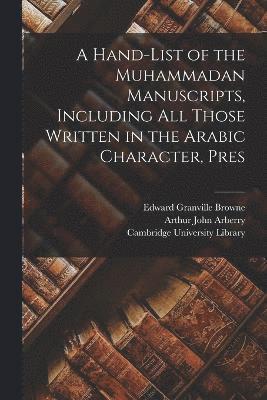 A Hand-List of the Muhammadan Manuscripts, Including All Those Written in the Arabic Character, Pres

Edward Granville Browne
Arthur John Arberry
Cambridge University Library